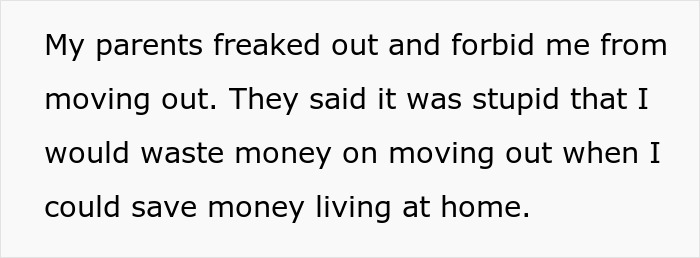 My parents freaked out and forbid me from moving out. They said it was stupid that I would waste money on moving out when I could save money living at home.